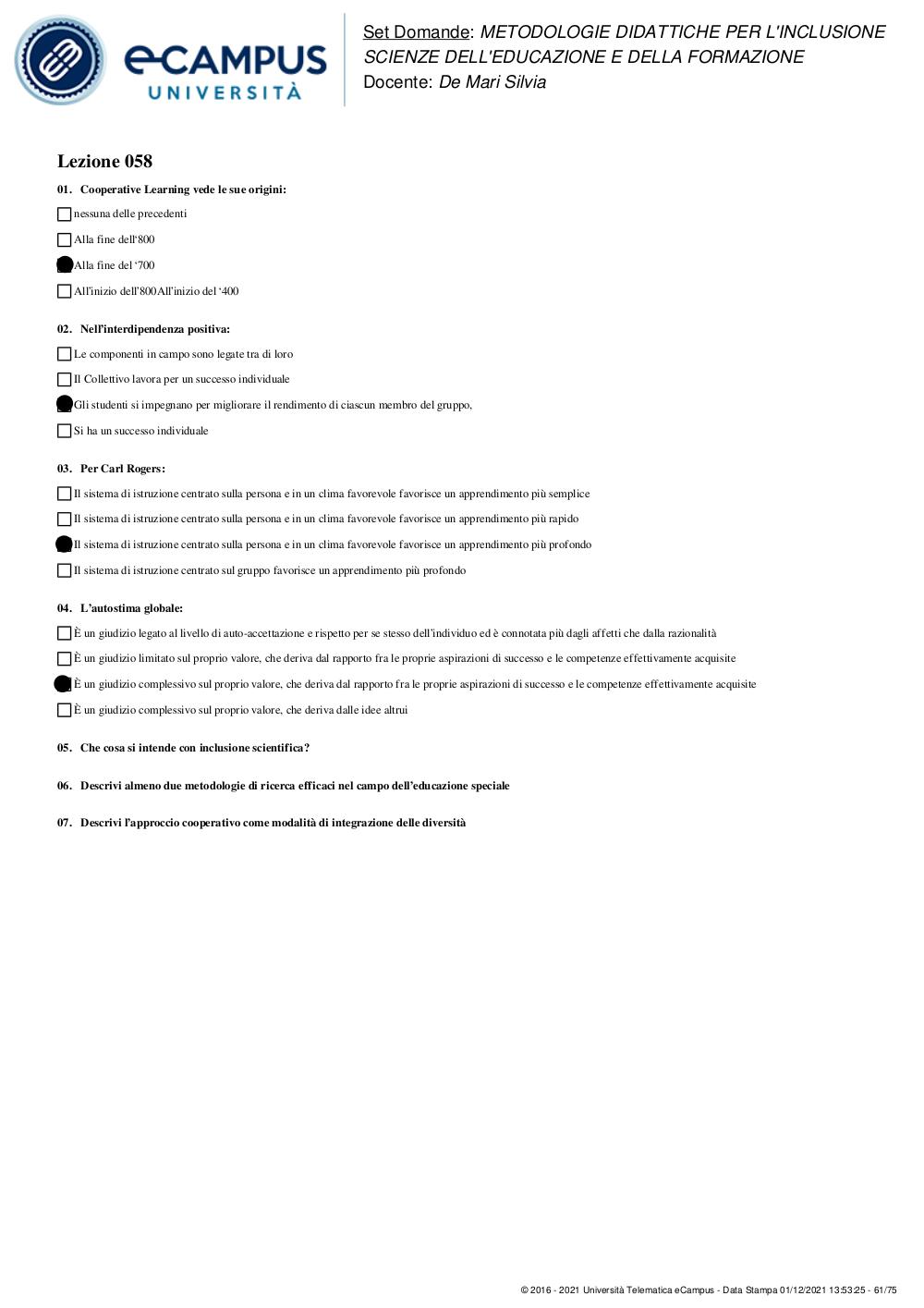 eCAMPUS UNIVERSITÀ

Set Domande: METODOLOGIE DIDATTICHE PER L'INCLUSIONE SCIENZE DELL'EDUCAZIONE E DELLA FORMAZIONE
Docente: De Mari Silvia

Lezione 058

01. Cooperative Learning vede le sue origini:

nessuna delle precedenti

Alla fine dell'800

Alla fine del '700

All'inizio dell'800All'inizio del '400

02. Nell'interdipendenza positiva:

Le componenti in campo sono legate tra di loro

Il Collettivo lavora per un successo individuale

Gli studenti si impegnano per migliorare il rendimento di ciascun membro del gruppo,

Si ha un successo individuale

03. Per Carl Rogers:

Il sistema di istruzione centrato sulla persona e in un clima favorevole favorisce un apprendimento più semplice

Il sistema di istruzione centrato sulla persona e in un clima favorevole favorisce un apprendimento più rapido

Il sistema di istruzione centrato sulla persona e in un clima favorevole favorisce un apprendimento più profondo

Il sistema di istruzione centrato sul gruppo favorisce un apprendimento più profondo

04. L'autostima globale:

È un giudizio legato al livello di auto-accettazione e rispetto per se stesso dell'individuo ed è connotata più dagli affetti che dalla razionalità

È un giudizio limitato sul proprio valore, che deriva dal rapporto fra le proprie aspirazioni di successo e le competenze effettivamente acquisite

È un giudizio complessivo sul proprio valore, che deriva dal rapporto fra le proprie aspirazioni di successo e le competenze effettivamente acquisite

È un giudizio complessivo sul proprio valore, che deriva dalle idee altrui

05. Che cosa si intende con inclusione scientifica?

06. Descrivi almeno due metodologie di ricerca efficaci nel campo dell'educazione speciale

07. Descrivi l'approccio cooperativo come modalità di integrazione delle diversità

© 2016 - 2021 Università Telematica eCampus - Data Stampa 01/12/2021 13:53:25 - 61/75